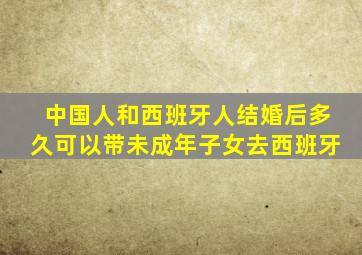 中国人和西班牙人结婚后多久可以带未成年子女去西班牙